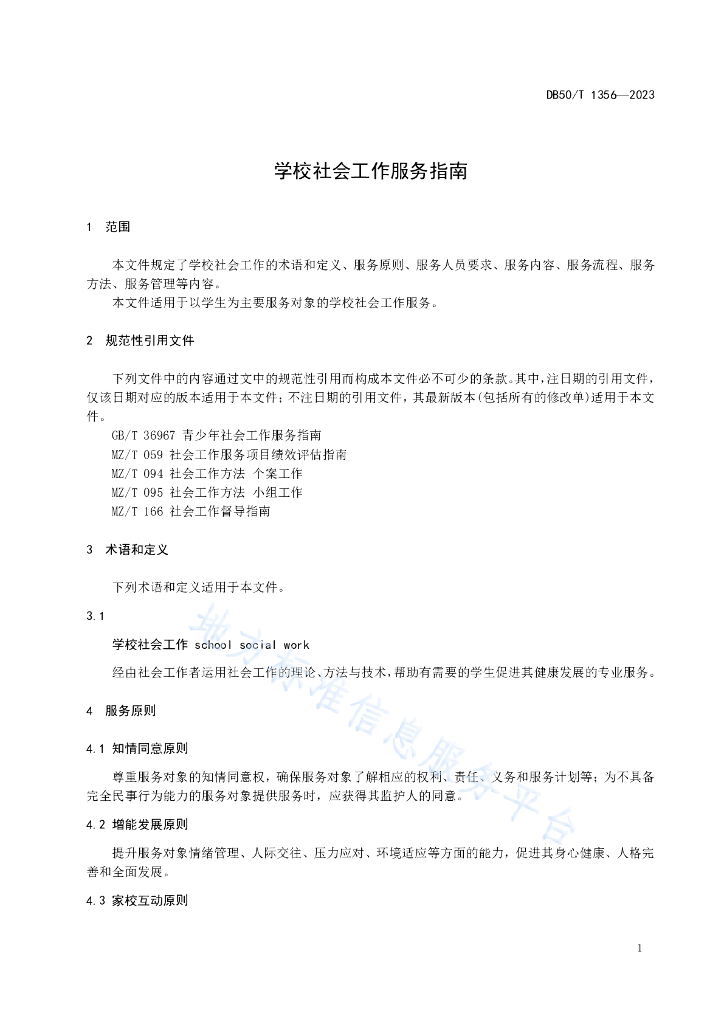 DB50/T 1356—2023

学校社会工作服务指南

1 范围

本文件规定了学校社会工作的术语和定义、服务原则、服务人员要求、服务内容、服务流程、服务方法、服务管理等内容。

本文件适用于以学生为主要服务对象的学校社会工作服务。

2 规范性引用文件

下列文件中的内容通过文中的规范性引用而构成本文件必不可少的条款。其中，注日期的引用文件，仅该日期对应的版本适用于本文件；不注日期的引用文件，其最新版本（包括所有的修改单）适用于本文件。

GB/T 36967 青少年社会工作服务指南

MZ/T 059 社会工作服务项目绩效评估指南

MZ/T 094 社会工作方法 个案工作

MZ/T 095 社会工作方法 小组工作

MZ/T 166 社会工作督导指南

3 术语和定义

下列术语和定义适用于本文件。

3.1

学校社会工作 school social work

经由社会工作者运用社会工作的理论、方法与技术，帮助有需要的学生促进其健康发展的专业服务。

4 服务原则

4.1 知情同意原则

尊重服务对象的知情同意权，确保服务对象了解相应的权利、责任、义务和服务计划等；为不具备完全民事行为能力的服务对象提供服务时，应获得其监护人的同意。

4.2 增能发展原则

提升服务对象情绪管理、人际交往、压力应对、环境适应等方面的能力，促进其身心健康、人格完善和全面发展。

4.3 家校互动原则

地方标准信息服务平台

1